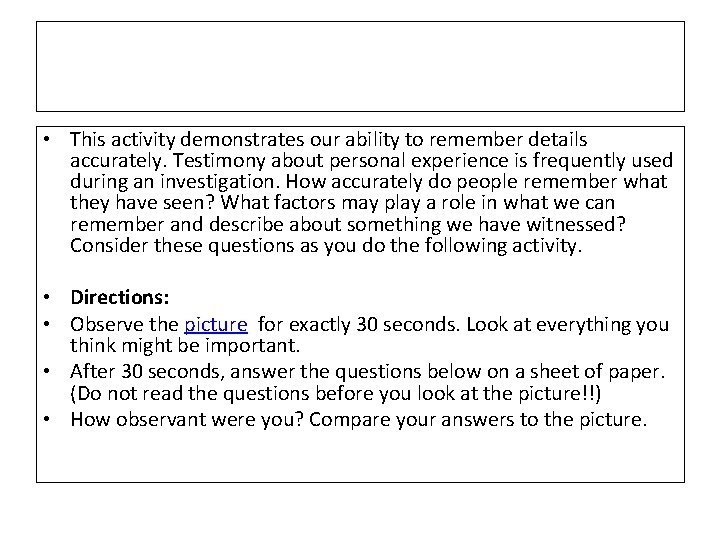 • This activity demonstrates our ability to remember details accurately. Testimony about personal experience is frequently used during an investigation. How accurately do people remember what they have seen? What factors may play a role in what we can remember and describe about something we have witnessed? Consider these questions as you do the following activity.

• Directions:
• Observe the picture for exactly 30 seconds. Look at everything you think might be important.
• After 30 seconds, answer the questions below on a sheet of paper. (Do not read the questions before you look at the picture!!)
• How observant were you? Compare your answers to the picture.